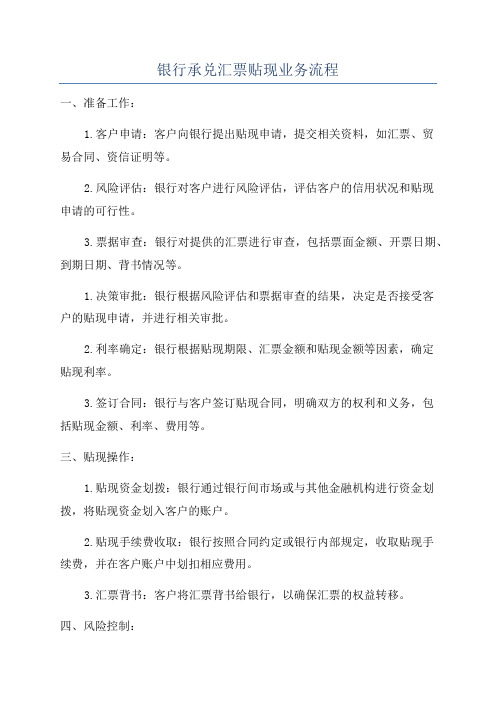 银行承兑汇票贴现业务流程

一、准备工作：

1.客户申请：客户向银行提出贴现申请，提交相关资料，如汇票、贸易合同、资信证明等。

2.风险评估：银行对客户进行风险评估，评估客户的信用状况和贴现申请的可行性。

3.票据审查：银行对提供的汇票进行审查，包括票面金额、开票日期、到期日期、背书情况等。

1.决策审批：银行根据风险评估和票据审查的结果，决定是否接受客户的贴现申请，并进行相关审批。

2.利率确定：银行根据贴现期限、汇票金额和贴现金额等因素，确定贴现利率。

3.签订合同：银行与客户签订贴现合同，明确双方的权利和义务，包括贴现金额、利率、费用等。

三、贴现操作：

1.贴现资金划拨：银行通过银行间市场或与其他金融机构进行资金划拨，将贴现资金划入客户的账户。

2.贴现手续费收取：银行按照合同约定或银行内部规定，收取贴现手续费，并在客户账户中划扣相应费用。

3.汇票背书：客户将汇票背书给银行，以确保汇票的权益转移。

四、风险控制：